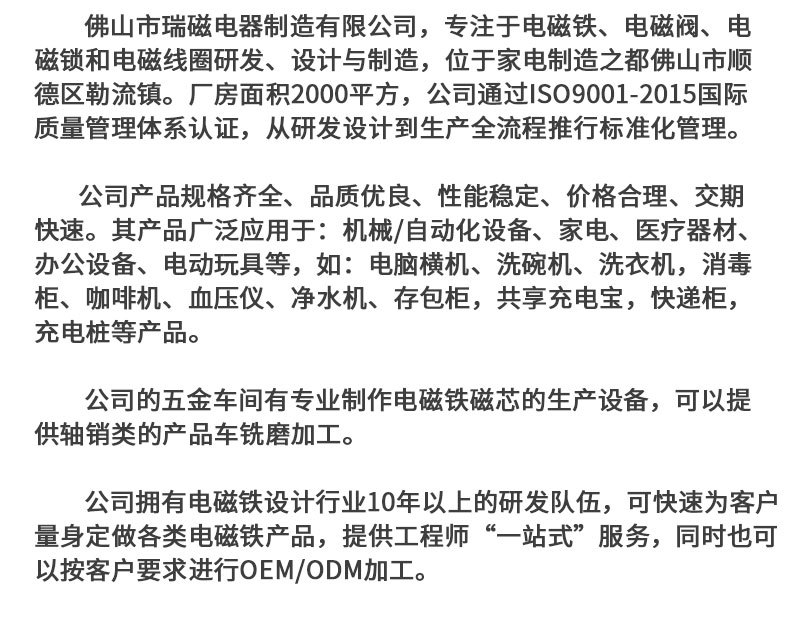 佛山市瑞磁电器制造有限公司，专注于电磁铁、电磁阀、电磁锁和电磁线圈研发、设计与制造，位于家电制造之都佛山市顺德区勒流镇。厂房面积2000平方，公司通过ISO9001-2015国际质量管理体系认证，从研发设计到生产全流程推行标准化管理。

公司产品规格齐全、品质优良、性能稳定、价格合理、交期快速。其产品广泛应用于：机械/自动化设备、家电、医疗器材、办公设备、电动玩具等，如：电脑横机、洗碗机、洗衣机，消毒柜、咖啡机、血压仪、净水机、存包柜，共享充电宝，快递柜，充电桩等产品。

公司的五金车间有专业制作电磁铁磁芯的生产设备，可以提供轴销类的产品车铣磨加工。

公司拥有电磁铁设计行业10年以上的研发队伍，可快速为客户量身定做各类电磁铁产品，提供工程师“一站式”服务，同时也可以按客户要求进行OEM/ODM加工。